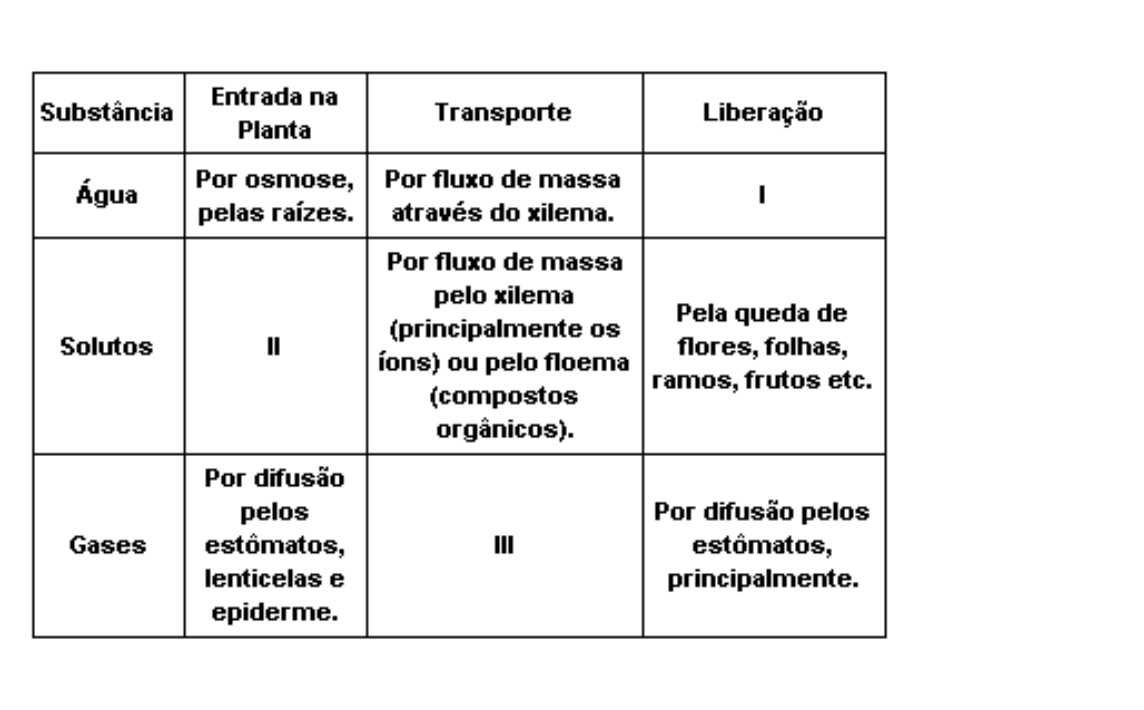 | Substância | Entrada na Planta | Transporte | Liberação |
|---|---|---|---|
| Água | Por osmose, pelas raízes. | Por fluxo de massa através do xilema. | I |
| Solutos | II | Por fluxo de massa pelo xilema (principalmente os íons) ou pelo floema (compostos orgânicos). | Pela queda de flores, folhas, ramos, frutos etc. |
| Gases | Por difusão pelos estômatos, lenticelas e epiderme. | III | Por difusão pelos estômatos, principalmente. |